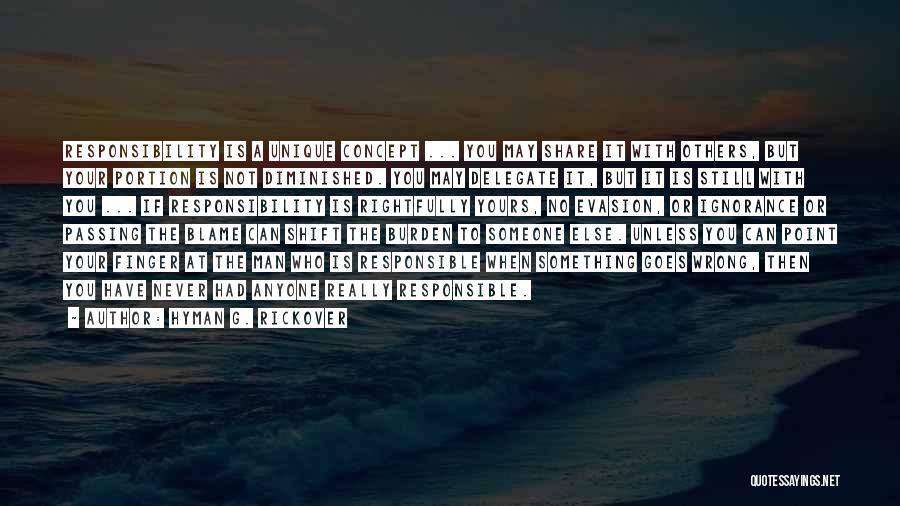 RESPONSIBILITY IS A UNIQUE CONCEPT ... YOU MAY SHARE IT WITH OTHERS, BUT YOUR PORTION IS NOT DIMINISHED. YOU MAY DELEGATE IT, BUT IT IS STILL WITH YOU ... IF RESPONSIBILITY IS RIGHTFULLY YOURS, NO EVASION, OR IGNORANCE OR PASSING THE BLAME CAN SHIFT THE BURDEN TO SOMEONE ELSE. UNLESS YOU CAN POINT YOUR FINGER AT THE MAN WHO IS RESPONSIBLE WHEN SOMETHING GOES WRONG, THEN YOU HAVE NEVER HAD ANYONE REALLY RESPONSIBLE.

- AUTHOR: HYMAN G. RICKOVER

QUOTESSAYINGS.NET